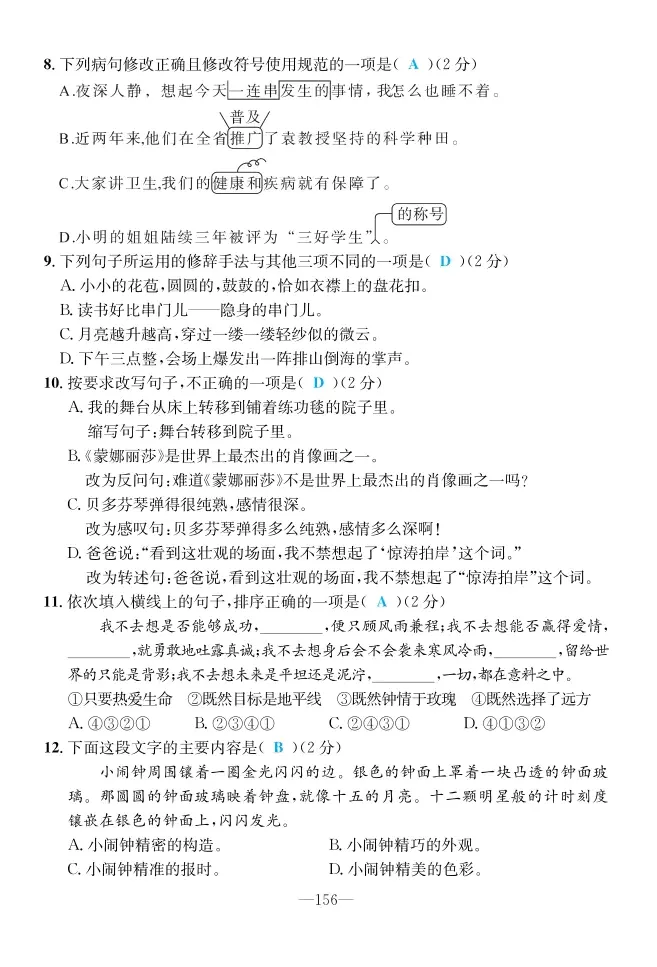 8. 下列病句修改正确且修改符号使用规范的一项是（ A ）（2分）

A.夜深人静，想起今天一连串发生的事情，我怎么也睡不着。

普及

B.近两年来,他们在全省推广了袁教授坚持的科学种田。

C.大家讲卫生,我们的健康和疾病就有保障了。

的称号

D.小明的姐姐陆续三年被评为“三好学生”。

9. 下列句子所运用的修辞手法与其他三项不同的一项是（ D ）（2分）

A. 小小的花苞,圆圆的,鼓鼓的,恰如衣襟上的盘花扣。

B. 读书好比串门儿——隐身的串门儿。

C. 月亮越升越高,穿过一缕一缕轻纱似的微云。

D. 下午三点整,会场上爆发出一阵排山倒海的掌声。

10. 按要求改写句子,不正确的一项是（ D ）（2分）

A. 我的舞台从床上转移到铺着练功毯的院子里。

缩写句子:舞台转移到院子里。

B.《蒙娜丽莎》是世界上最杰出的肖像画之一。

改为反问句:难道《蒙娜丽莎》不是世界上最杰出的肖像画之一吗?

C. 贝多芬琴弹得很纯熟,感情很深。

改为感叹句:贝多芬琴弹得多么纯熟,感情多么深啊!

D. 爸爸说:“看到这壮观的场面,我不禁想起了‘惊涛拍岸’这个词。”

改为转述句:爸爸说,看到这壮观的场面,我不禁想起了“惊涛拍岸”这个词。

11. 依次填入横线上的句子,排序正确的一项是（ A ）（2分）

我不去想是否能够成功,________,便只顾风雨兼程;我不去想能否赢得爱情,________,就勇敢地吐露真诚;我不去想身后会不会袭来寒风冷雨,________,留给世界的只能是背影;我不去想未来是平坦还是泥泞,________,一切,都在意料之中。

①只要热爱生命 ②既然目标是地平线 ③既然钟情于玫瑰 ④既然选择了远方

A. ④③②① B. ②③④① C. ②④③① D. ④①③②

12. 下面这段文字的主要内容是（ B ）（2分）

小闹钟周围镶着一圈金光闪闪的边。银色的钟面上罩着一块凸透的钟面玻璃。那圆圆的钟面玻璃映着钟盘,就像十五的月亮。十二颗明星般的计时刻度镶嵌在银色的钟面上,闪闪发光。

A. 小闹钟精密的构造。 B. 小闹钟精巧的外观。

C. 小闹钟精准的报时。 D. 小闹钟精美的色彩。

—156—